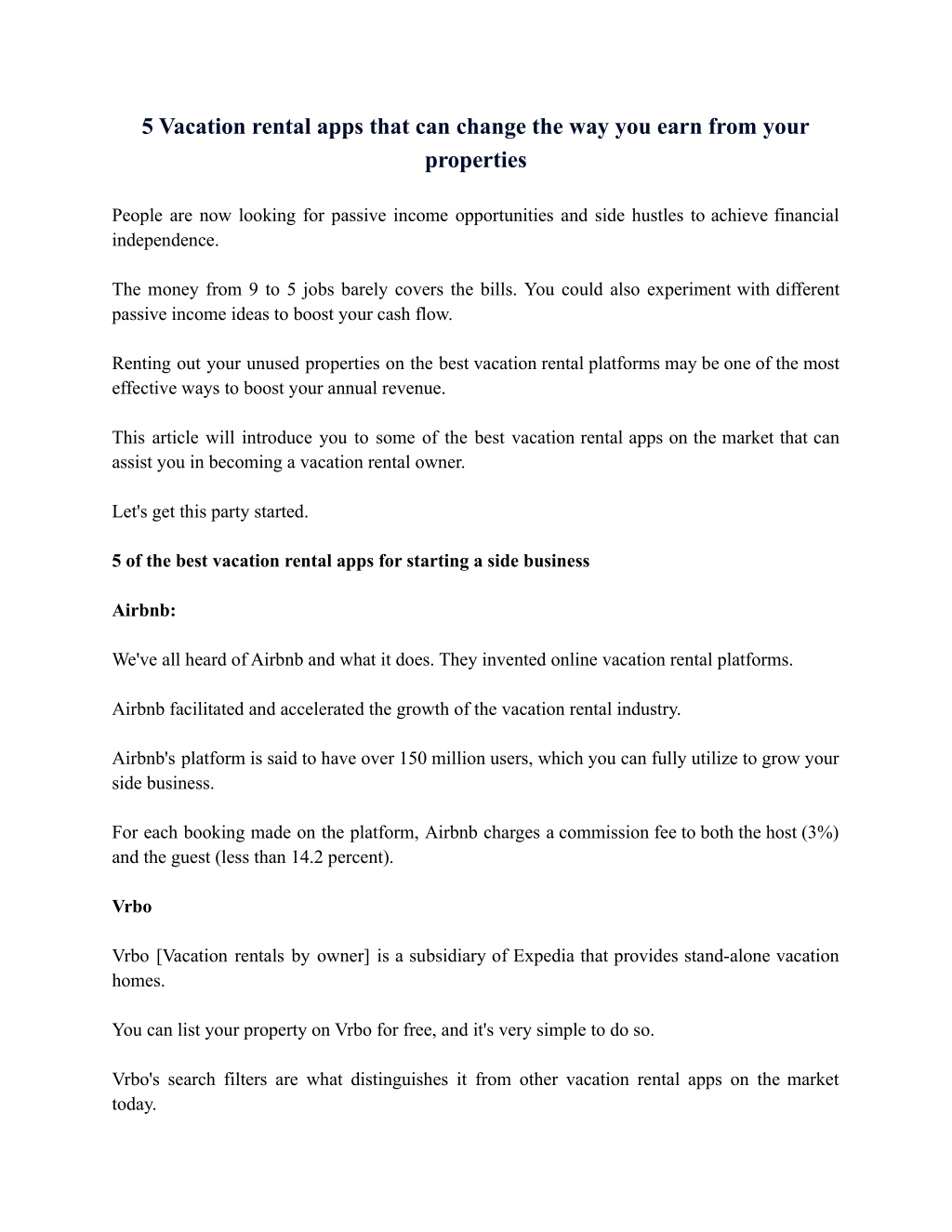 5 Vacation rental apps that can change the way you earn from your properties

People are now looking for passive income opportunities and side hustles to achieve financial independence.

The money from 9 to 5 jobs barely covers the bills. You could also experiment with different passive income ideas to boost your cash flow.

Renting out your unused properties on the best vacation rental platforms may be one of the most effective ways to boost your annual revenue.

This article will introduce you to some of the best vacation rental apps on the market that can assist you in becoming a vacation rental owner.

Let's get this party started.

5 of the best vacation rental apps for starting a side business

Airbnb:

We've all heard of Airbnb and what it does. They invented online vacation rental platforms.

Airbnb facilitated and accelerated the growth of the vacation rental industry.

Airbnb's platform is said to have over 150 million users, which you can fully utilize to grow your side business.

For each booking made on the platform, Airbnb charges a commission fee to both the host (3%) and the guest (less than 14.2 percent).

Vrbo

Vrbo [Vacation rentals by owner] is a subsidiary of Expedia that provides stand-alone vacation homes.

You can list your property on Vrbo for free, and it's very simple to do so.

Vrbo's search filters are what distinguishes it from other vacation rental apps on the market today.